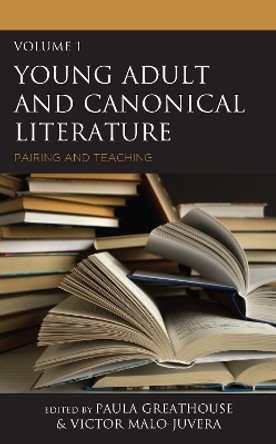 VOLUME 1

YOUNG ADULT AND CANONICAL LITERATURE

PAIRING AND TEACHING

EDITED BY PAULA GREATHOUSE & VICTOR MALO-JUVERA